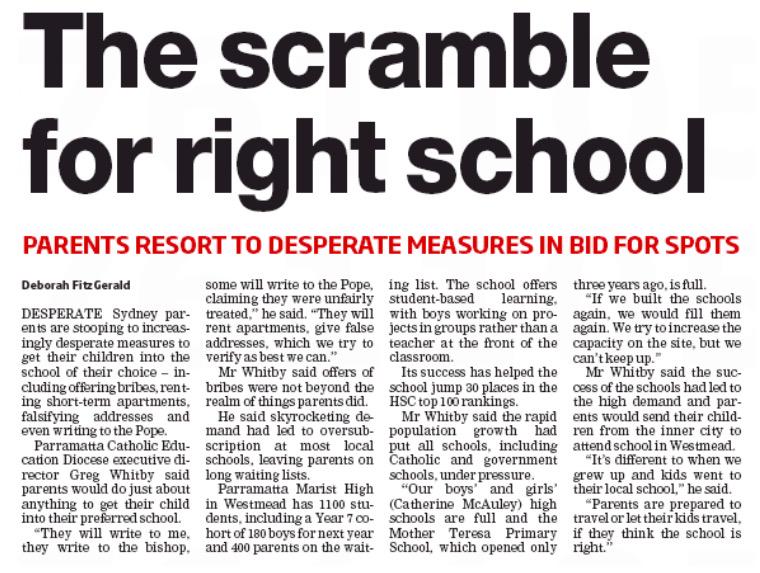 The scramble for right school

PARENTS RESORT TO DESPERATE MEASURES IN BID FOR SPOTS

Deborah FitzGerald

DESPERATE Sydney parents are stooping to increasingly desperate measures to get their children into the school of their choice – including offering bribes, renting short-term apartments, falsifying addresses and even writing to the Pope.

Parramatta Catholic Education Diocese executive director Greg Whitby said parents would do just about anything to get their child into their preferred school.

"They will write to me, they write to the bishop, some will write to the Pope, claiming they were unfairly treated," he said. "They will rent apartments, give false addresses, which we try to verify as best we can."

Mr Whitby said offers of bribes were not beyond the realm of things parents did.

He said skyrocketing demand had led to oversubscription at most local schools, leaving parents on long waiting lists.

Parramatta Marist High in Westmead has 1100 students, including a Year 7 cohort of 180 boys for next year and 400 parents on the waiting list. The school offers student-based learning, with boys working on projects in groups rather than a teacher at the front of the classroom.

Its success has helped the school jump 30 places in the HSC top 100 rankings.

Mr Whitby said the rapid population growth had put all schools, including Catholic and government schools, under pressure.

"Our boys' and girls' (Catherine McAuley) high schools are full and the Mother Teresa Primary School, which opened only three years ago, is full.

"If we built the schools again, we would fill them again. We try to increase the capacity on the site, but we can't keep up."

Mr Whitby said the success of the schools had led to the high demand and parents would send their children from the inner city to attend school in Westmead.

"It's different to when we grew up and kids went to their local school," he said.

"Parents are prepared to travel or let their kids travel, if they think the school is right."